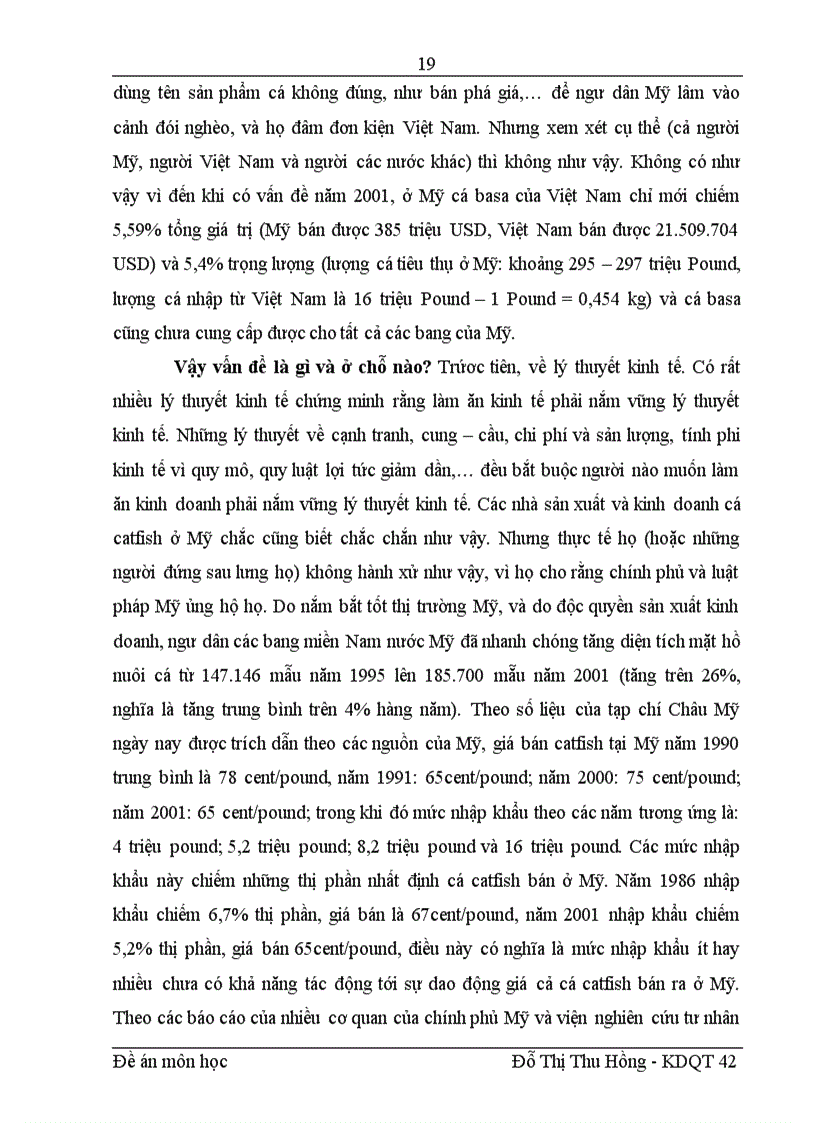 19

dùng tên sản phẩm cá không đúng, như bán phá giá,… để ngư dân Mỹ lâm vào cảnh đói nghèo, và họ đâm đơn kiện Việt Nam. Nhưng xem xét cụ thể (cả người Mỹ, người Việt Nam và người các nước khác) thì không như vậy. Không có như vậy vì đến khi có vấn đề năm 2001, ở Mỹ cá basa của Việt Nam chỉ mới chiếm 5,59% tổng giá trị (Mỹ bán được 385 triệu USD, Việt Nam bán được 21.509.704 USD) và 5,4% trọng lượng (lượng cá tiêu thụ ở Mỹ: khoảng 295 – 297 triệu Pound, lượng cá nhập từ Việt Nam là 16 triệu Pound – 1 Pound = 0,454 kg) và cá basa cũng chưa cung cấp được cho tất cả các bang của Mỹ.

Vậy vấn đề là gì và ở chỗ nào? Trước tiên, về lý thuyết kinh tế. Có rất nhiều lý thuyết kinh tế chứng minh rằng làm ăn kinh tế phải nắm vững lý thuyết kinh tế. Những lý thuyết về cạnh tranh, cung – cầu, chi phí và sản lượng, tính phi kinh tế vì quy mô, quy luật lợi tức giảm dần,… đều bắt buộc người nào muốn làm ăn kinh doanh phải nắm vững lý thuyết kinh tế. Các nhà sản xuất và kinh doanh cá catfish ở Mỹ chắc cũng biết chắc chắn như vậy. Nhưng thực tế họ (hoặc những người đứng sau lưng họ) không hành xử như vậy, vì họ cho rằng chính phủ và luật pháp Mỹ ủng hộ họ. Do nắm bắt tốt thị trường Mỹ, và do độc quyền sản xuất kinh doanh, ngư dân các bang miền Nam nước Mỹ đã nhanh chóng tăng diện tích mặt hồ nuôi cá từ 147.146 mẫu năm 1995 lên 185.700 mẫu năm 2001 (tăng trên 26%, nghĩa là tăng trung bình trên 4% hàng năm). Theo số liệu của tạp chí Châu Mỹ ngày nay được trích dẫn theo các nguồn của Mỹ, giá bán catfish tại Mỹ năm 1990 trung bình là 78 cent/pound, năm 1991: 65cent/pound; năm 2000: 75 cent/pound; năm 2001: 65 cent/pound; trong khi đó mức nhập khẩu theo các năm tương ứng là: 4 triệu pound; 5,2 triệu pound; 8,2 triệu pound và 16 triệu pound. Các mức nhập khẩu này chiếm những thị phần nhất định cá catfish bán ở Mỹ. Năm 1986 nhập khẩu chiếm 6,7% thị phần, giá bán là 67cent/pound, năm 2001 nhập khẩu chiếm 5,2% thị phần, giá bán 65cent/pound, điều này có nghĩa là mức nhập khẩu ít hay nhiều chưa có khả năng tác động tới sự dao động giá cả cá catfish bán ra ở Mỹ. Theo các báo cáo của nhiều cơ quan của chính phủ Mỹ và viện nghiên cứu tư nhân

Đề án môn học
Đỗ Thị Thu Hồng - KDQT 42